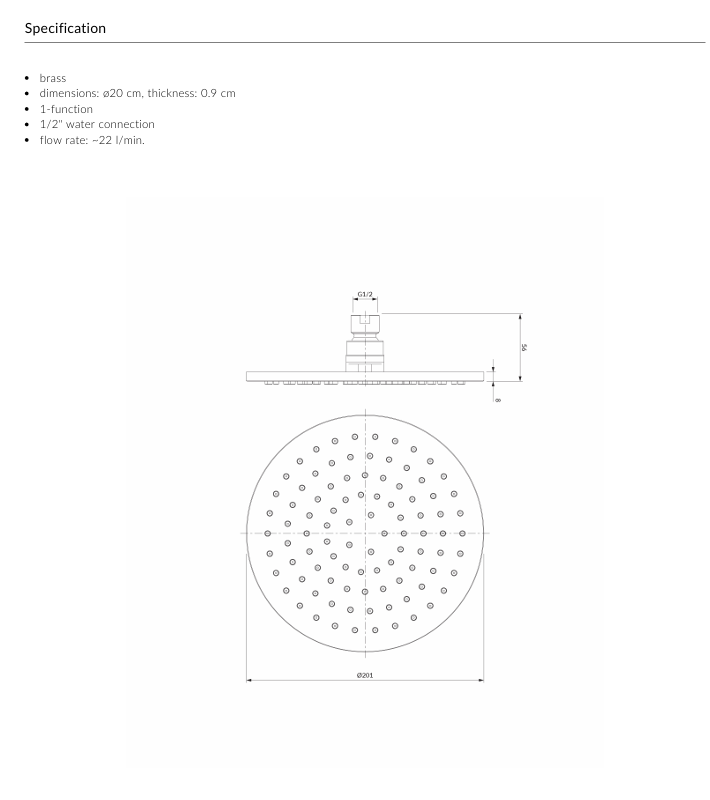 Specification

- brass
- dimensions: ø20 cm, thickness: 0.9 cm
- 1-function
- 1/2" water connection
- flow rate: ~22 l/min.

G1/2

56

8

Ø201